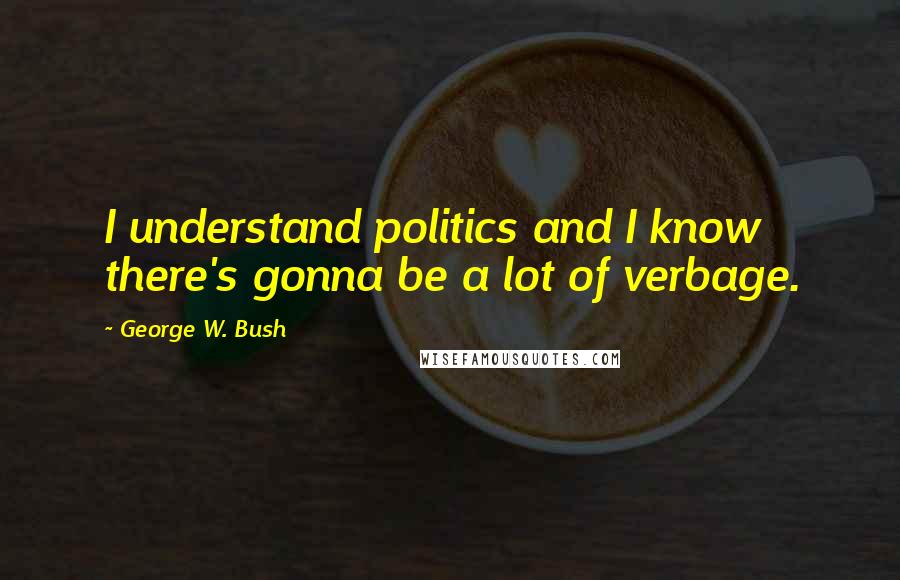 I understand politics and I know there's gonna be a lot of verbage.

~ George W. Bush

WISEFAMOUSQUOTES.COM